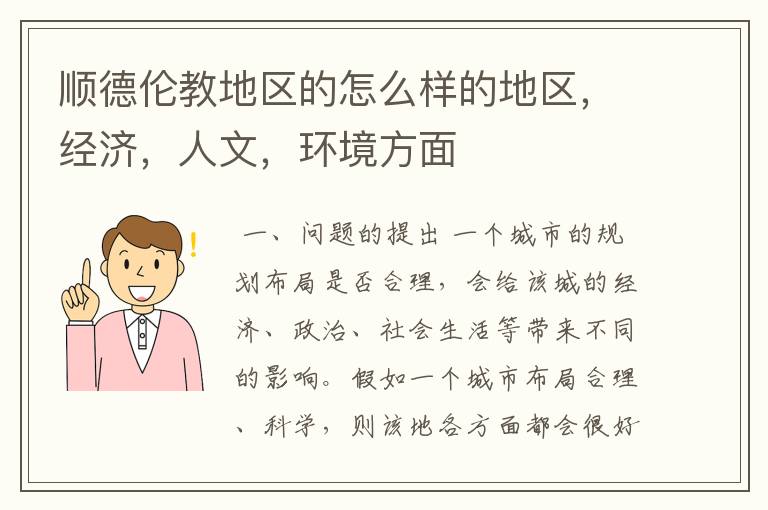 顺德伦教地区的怎么样的地区，经济，人文，环境方面

一、问题的提出 一个城市的规划布局是否合理，会给该城的经济、政治、社会生活等带来不同的影响。假如一个城市布局合理、科学，则该地各方面都会很好